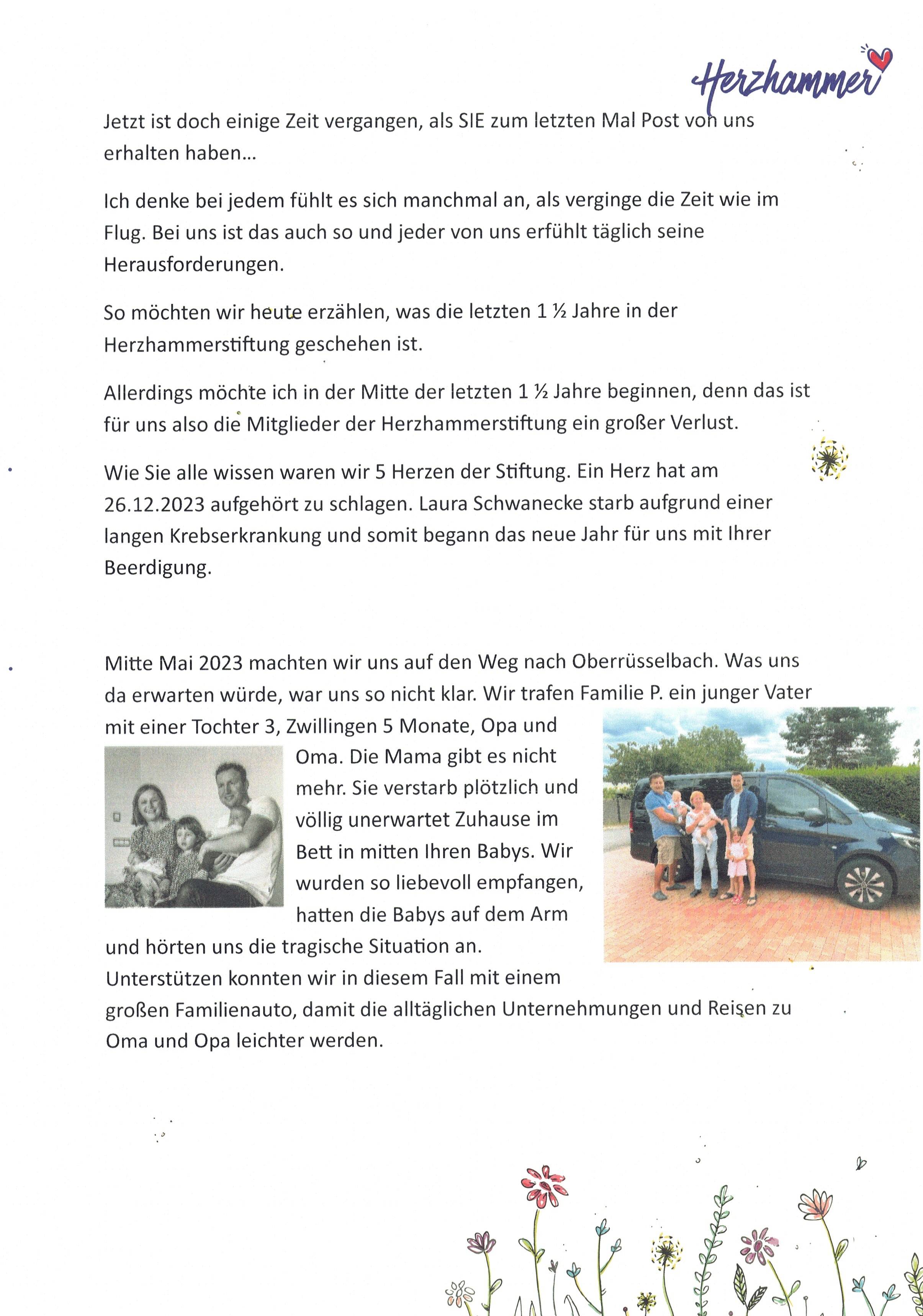 Herzhammer

Jetzt ist doch einige Zeit vergangen, als SIE zum letzten Mal Post von uns erhalten haben…

Ich denke bei jedem fühlt es sich manchmal an, als verginge die Zeit wie im Flug. Bei uns ist das auch so und jeder von uns erfühlt täglich seine Herausforderungen.

So möchten wir heute erzählen, was die letzten 1 ½ Jahre in der Herzhammerstiftung geschehen ist.

Allerdings möchte ich in der Mitte der letzten 1 ½ Jahre beginnen, denn das ist für uns also die Mitglieder der Herzhammerstiftung ein großer Verlust.

Wie Sie alle wissen waren wir 5 Herzen der Stiftung. Ein Herz hat am 26.12.2023 aufgehört zu schlagen. Laura Schwanecke starb aufgrund einer langen Krebserkrankung und somit begann das neue Jahr für uns mit Ihrer Beerdigung.

Mitte Mai 2023 machten wir uns auf den Weg nach Oberrüsselbach. Was uns da erwarten würde, war uns so nicht klar. Wir trafen Familie P. ein junger Vater mit einer Tochter 3, Zwillingen 5 Monate, Opa und Oma. Die Mama gibt es nicht mehr. Sie verstarb plötzlich und völlig unerwartet Zuhause im Bett in mitten Ihren Babys. Wir wurden so liebevoll empfangen, hatten die Babys auf dem Arm und hörten uns die tragische Situation an. Unterstützen konnten wir in diesem Fall mit einem großen Familienauto, damit die alltäglichen Unternehmungen und Reisen zu Oma und Opa leichter werden.